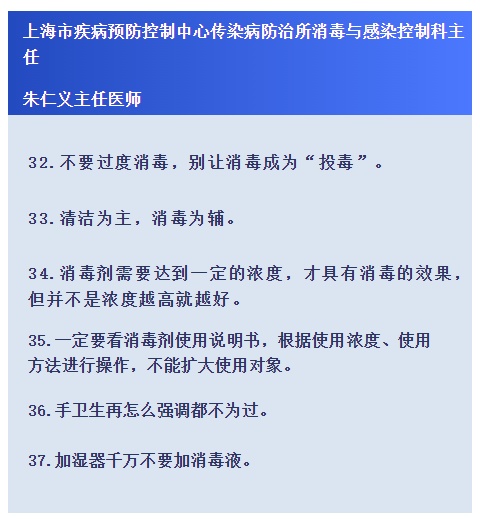 上海市疾病预防控制中心传染病防治所消毒与感染控制科主任

朱仁义主任医师

32.不要过度消毒，别让消毒成为“投毒”。

33.清洁为主，消毒为辅。

34.消毒剂需要达到一定的浓度，才具有消毒的效果，但并不是浓度越高就越好。

35.一定要看消毒剂使用说明书，根据使用浓度、使用方法进行操作，不能扩大使用对象。

36.手卫生再怎么强调都不为过。

37.加湿器千万不要加消毒液。